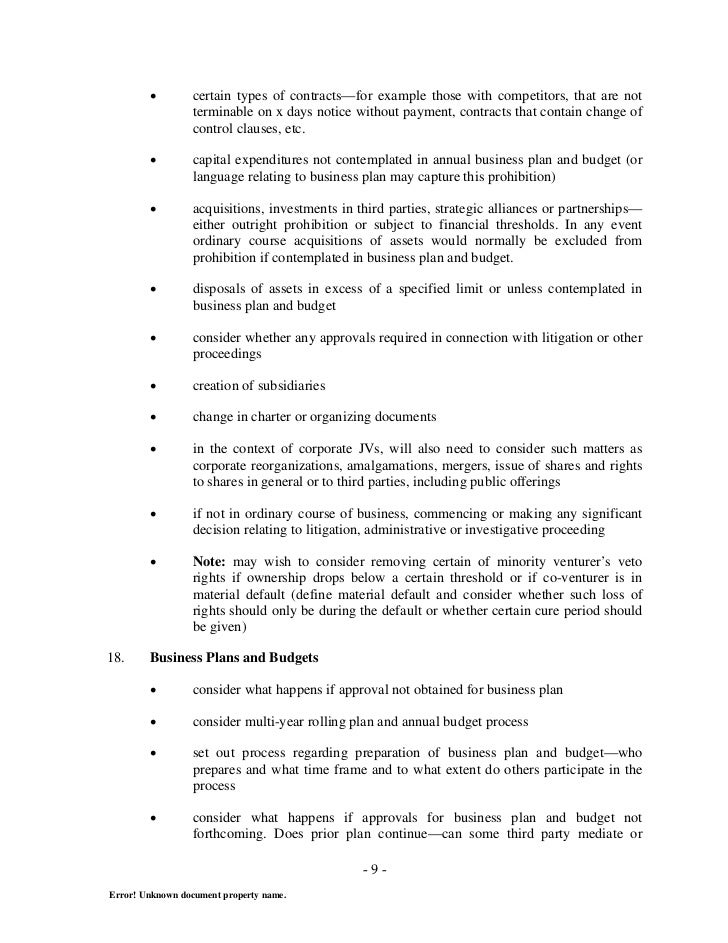 • certain types of contracts—for example those with competitors, that are not terminable on x days notice without payment, contracts that contain change of control clauses, etc.

• capital expenditures not contemplated in annual business plan and budget (or language relating to business plan may capture this prohibition)

• acquisitions, investments in third parties, strategic alliances or partnerships—either outright prohibition or subject to financial thresholds. In any event ordinary course acquisitions of assets would normally be excluded from prohibition if contemplated in business plan and budget.

• disposals of assets in excess of a specified limit or unless contemplated in business plan and budget

• consider whether any approvals required in connection with litigation or other proceedings

• creation of subsidiaries

• change in charter or organizing documents

• in the context of corporate JVs, will also need to consider such matters as corporate reorganizations, amalgamations, mergers, issue of shares and rights to shares in general or to third parties, including public offerings

• if not in ordinary course of business, commencing or making any significant decision relating to litigation, administrative or investigative proceeding

• **Note:** may wish to consider removing certain of minority venturer's veto rights if ownership drops below a certain threshold or if co-venturer is in material default (define material default and consider whether such loss of rights should only be during the default or whether certain cure period should be given)

18. **Business Plans and Budgets**

• consider what happens if approval not obtained for business plan

• consider multi-year rolling plan and annual budget process

• set out process regarding preparation of business plan and budget—who prepares and what time frame and to what extent do others participate in the process

• consider what happens if approvals for business plan and budget not forthcoming. Does prior plan continue—can some third party mediate or

- 9 -

Error! Unknown document property name.